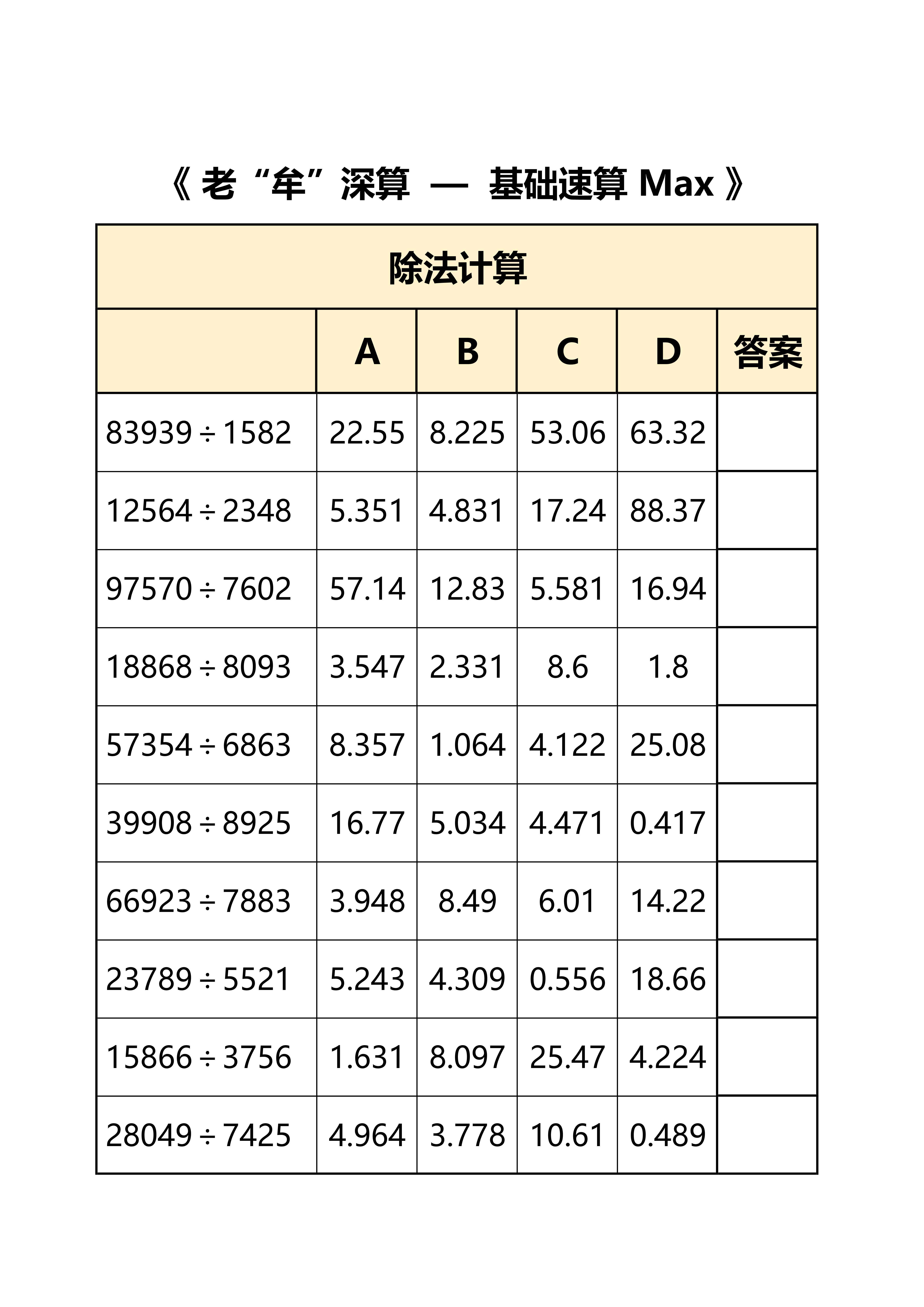 《 老“牟”深算 — 基础速算 Max 》

除法计算

| | A | B | C | D | 答案 |
|---|---|---|---|---|---|
| $83939 \div 1582$ | 22.55 | 8.225 | 53.06 | 63.32 | |
| $12564 \div 2348$ | 5.351 | 4.831 | 17.24 | 88.37 | |
| $97570 \div 7602$ | 57.14 | 12.83 | 5.581 | 16.94 | |
| $18868 \div 8093$ | 3.547 | 2.331 | 8.6 | 1.8 | |
| $57354 \div 6863$ | 8.357 | 1.064 | 4.122 | 25.08 | |
| $39908 \div 8925$ | 16.77 | 5.034 | 4.471 | 0.417 | |
| $66923 \div 7883$ | 3.948 | 8.49 | 6.01 | 14.22 | |
| $23789 \div 5521$ | 5.243 | 4.309 | 0.556 | 18.66 | |
| $15866 \div 3756$ | 1.631 | 8.097 | 25.47 | 4.224 | |
| $28049 \div 7425$ | 4.964 | 3.778 | 10.61 | 0.489 | |